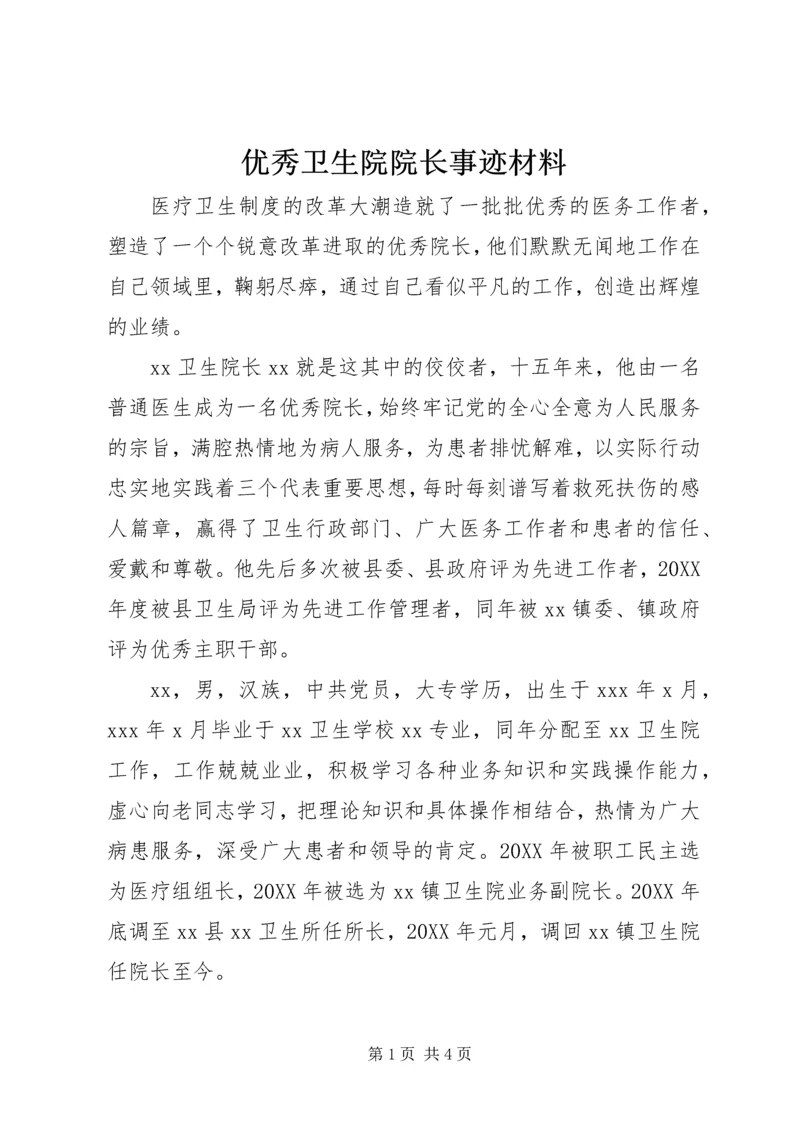 优秀卫生院院长事迹材料

医疗卫生制度的改革大潮造就了一批批优秀的医务工作者，塑造了一个个锐意改革进取的优秀院长，他们默默无闻地工作在自己领域里，鞠躬尽瘁，通过自己看似平凡的工作，创造出辉煌的业绩。

xx 卫生院长 xx 就是这其中的佼佼者，十五年来，他由一名普通医生成为一名优秀院长，始终牢记党的全心全意为人民服务的宗旨，满腔热情地为病人服务，为患者排忧解难，以实际行动忠实地实践着三个代表重要思想，每时每刻谱写着救死扶伤的感人篇章，赢得了卫生行政部门、广大医务工作者和患者的信任、爱戴和尊敬。他先后多次被县委、县政府评为先进工作者，20XX 年度被县卫生局评为先进工作管理者，同年被 xx 镇委、镇政府评为优秀主职干部。

xx，男，汉族，中共党员，大专学历，出生于 xxx 年 x 月，xxx 年 x 月毕业于 xx 卫生学校 xx 专业，同年分配至 xx 卫生院工作，工作兢兢业业，积极学习各种业务知识和实践操作能力，虚心向老同志学习，把理论知识和具体操作相结合，热情为广大病患服务，深受广大患者和领导的肯定。20XX 年被职工民主选为医疗组组长，20XX 年被选为 xx 镇卫生院业务副院长。20XX 年底调至 xx 县 xx 卫生所任所长，20XX 年元月，调回 xx 镇卫生院任院长至今。

第 1 页 共 4 页